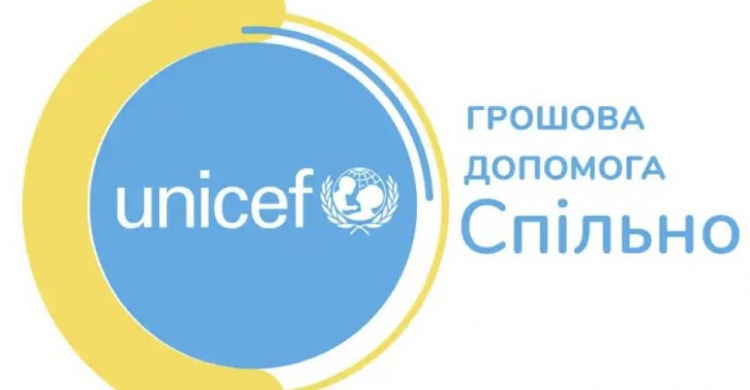 unicef

ГРОШОВА
ДОПОМОГА
Спільно